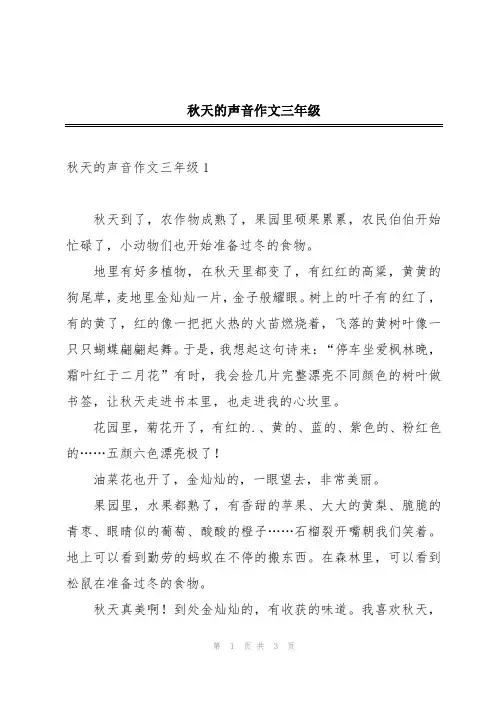 秋天的声音作文三年级

秋天的声音作文三年级 1

秋天到了，农作物成熟了，果园里硕果累累，农民伯伯开始忙碌了，小动物们也开始准备过冬的食物。

地里有好多植物，在秋天里都变了，有红红的高粱，黄黄的狗尾草，麦地里金灿灿一片，金子般耀眼。树上的叶子有的红了，有的黄了，红的像一把把火热的火苗燃烧着，飞落的黄树叶像一只只蝴蝶翩翩起舞。于是，我想起这句诗来：“停车坐爱枫林晚，霜叶红于二月花”有时，我会捡几片完整漂亮不同颜色的树叶做书签，让秋天走进书本里，也走进我的心坎里。

花园里，菊花开了，有红的.、黄的、蓝的、紫色的、粉红色的……五颜六色漂亮极了！

油菜花也开了，金灿灿的，一眼望去，非常美丽。

果园里，水果都熟了，有香甜的苹果、大大的黄梨、脆脆的青枣、眼睛似的葡萄、酸酸的橙子……石榴裂开嘴朝我们笑着。地上可以看到勤劳的蚂蚁在不停的搬东西。在森林里，可以看到松鼠在准备过冬的食物。

秋天真美啊！到处金灿灿的，有收获的味道。我喜欢秋天，

第 1 页 共 3 页